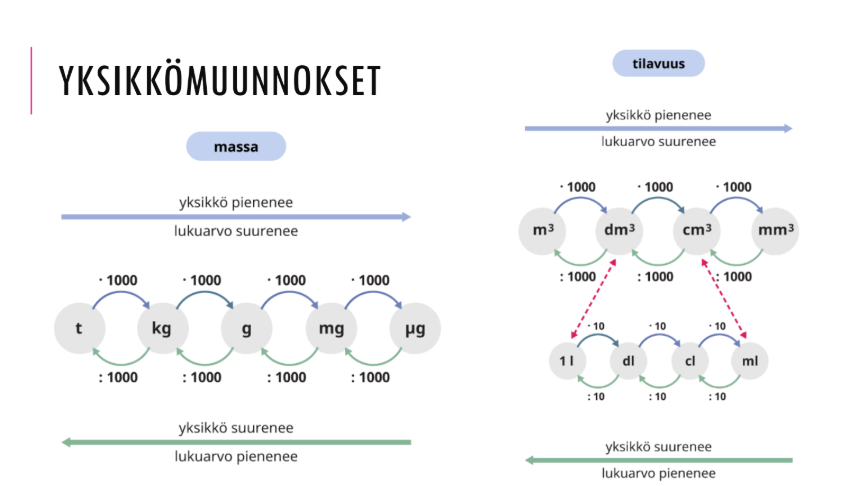 YKSIKKÖMUUNNOKSET

massa

yksikkö pienenee

lukuarvo suurenee

· 1000
· 1000
· 1000
· 1000

t
kg
g
mg
µg

: 1000
: 1000
: 1000
: 1000

yksikkö suurenee

lukuarvo pienenee

tilavuus

yksikkö pienenee

lukuarvo suurenee

· 1000
· 1000
· 1000

$m^3$
$dm^3$
$cm^3$
$mm^3$

: 1000
: 1000
: 1000

· 10
· 10
· 10

1 l
dl
cl
ml

: 10
: 10
: 10

yksikkö suurenee

lukuarvo pienenee